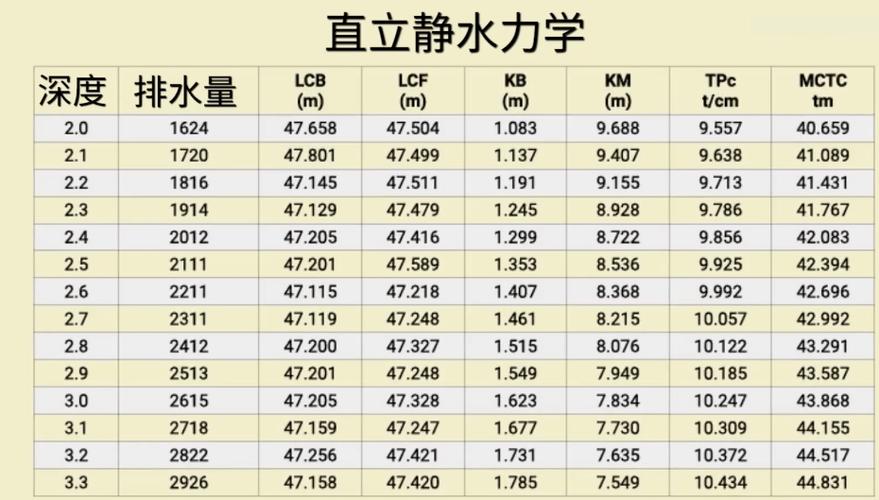 直立静水力学

| 深度 | 排水量 | LCB (m) | LCF (m) | KB (m) | KM (m) | TPc t/cm | MCTC tm |
|---|---|---|---|---|---|---|---|
| 2.0 | 1624 | 47.658 | 47.504 | 1.083 | 9.688 | 9.557 | 40.659 |
| 2.1 | 1720 | 47.801 | 47.499 | 1.137 | 9.407 | 9.638 | 41.089 |
| 2.2 | 1816 | 47.145 | 47.511 | 1.191 | 9.155 | 9.713 | 41.431 |
| 2.3 | 1914 | 47.129 | 47.479 | 1.245 | 8.928 | 9.786 | 41.767 |
| 2.4 | 2012 | 47.205 | 47.416 | 1.299 | 8.722 | 9.856 | 42.083 |
| 2.5 | 2111 | 47.201 | 47.589 | 1.353 | 8.536 | 9.925 | 42.394 |
| 2.6 | 2211 | 47.115 | 47.218 | 1.407 | 8.368 | 9.992 | 42.696 |
| 2.7 | 2311 | 47.119 | 47.248 | 1.461 | 8.215 | 10.057 | 42.992 |
| 2.8 | 2412 | 47.200 | 47.327 | 1.515 | 8.076 | 10.122 | 43.291 |
| 2.9 | 2513 | 47.201 | 47.248 | 1.549 | 7.949 | 10.185 | 43.587 |
| 3.0 | 2615 | 47.205 | 47.328 | 1.623 | 7.834 | 10.247 | 43.868 |
| 3.1 | 2718 | 47.159 | 47.247 | 1.677 | 7.730 | 10.309 | 44.155 |
| 3.2 | 2822 | 47.256 | 47.421 | 1.731 | 7.635 | 10.372 | 44.517 |
| 3.3 | 2926 | 47.158 | 47.420 | 1.785 | 7.549 | 10.434 | 44.831 |